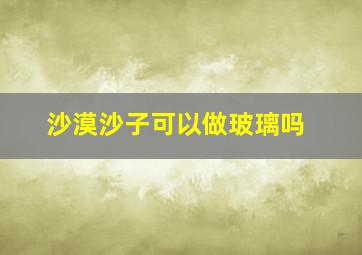 沙漠沙子可以做玻璃吗